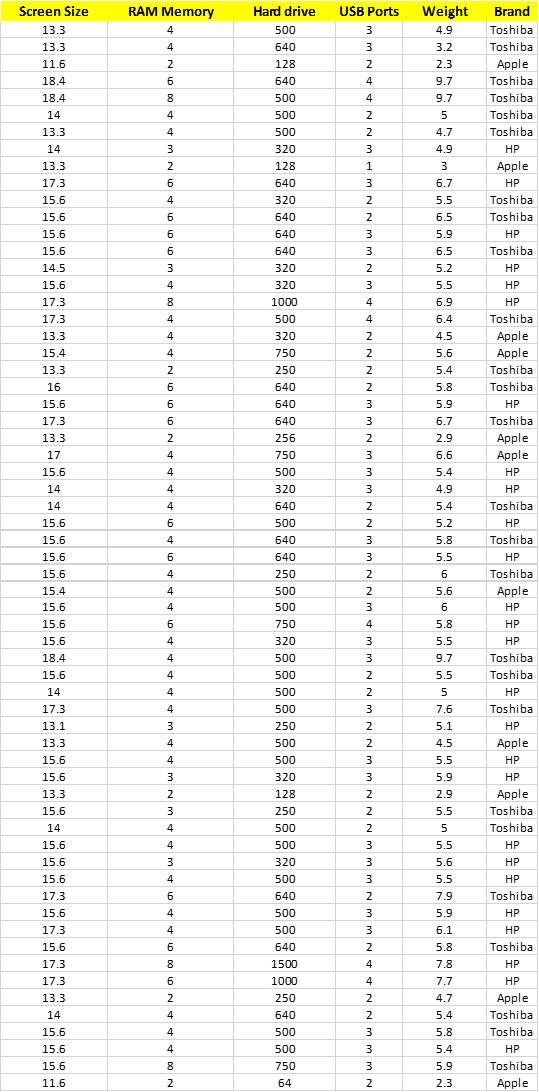 | Screen Size | RAM Memory | Hard drive | USB Ports | Weight | Brand |
|---|---|---|---|---|---|
| 13.3 | 4 | 500 | 3 | 4.9 | Toshiba |
| 13.3 | 4 | 640 | 3 | 3.2 | Toshiba |
| 11.6 | 2 | 128 | 2 | 2.3 | Apple |
| 18.4 | 6 | 640 | 4 | 9.7 | Toshiba |
| 18.4 | 8 | 500 | 4 | 9.7 | Toshiba |
| 14 | 4 | 500 | 2 | 5 | Toshiba |
| 13.3 | 4 | 500 | 2 | 4.7 | Toshiba |
| 14 | 3 | 320 | 3 | 4.9 | HP |
| 13.3 | 2 | 128 | 1 | 3 | Apple |
| 17.3 | 6 | 640 | 3 | 6.7 | HP |
| 15.6 | 4 | 320 | 2 | 5.5 | Toshiba |
| 15.6 | 6 | 640 | 2 | 6.5 | Toshiba |
| 15.6 | 6 | 640 | 3 | 5.9 | HP |
| 15.6 | 6 | 640 | 3 | 6.5 | Toshiba |
| 14.5 | 3 | 320 | 2 | 5.2 | HP |
| 15.6 | 4 | 320 | 3 | 5.5 | HP |
| 17.3 | 8 | 1000 | 4 | 6.9 | HP |
| 17.3 | 4 | 500 | 4 | 6.4 | Toshiba |
| 13.3 | 4 | 320 | 2 | 4.5 | Apple |
| 15.4 | 4 | 750 | 2 | 5.6 | Apple |
| 13.3 | 2 | 250 | 2 | 5.4 | Toshiba |
| 16 | 6 | 640 | 2 | 5.8 | Toshiba |
| 15.6 | 6 | 640 | 3 | 5.9 | HP |
| 17.3 | 6 | 640 | 3 | 6.7 | Toshiba |
| 13.3 | 2 | 256 | 2 | 2.9 | Apple |
| 17 | 4 | 750 | 3 | 6.6 | Apple |
| 15.6 | 4 | 500 | 3 | 5.4 | HP |
| 14 | 4 | 320 | 3 | 4.9 | HP |
| 14 | 4 | 640 | 2 | 5.4 | Toshiba |
| 15.6 | 6 | 500 | 2 | 5.2 | HP |
| 15.6 | 4 | 640 | 3 | 5.8 | Toshiba |
| 15.6 | 6 | 640 | 3 | 5.5 | HP |
| 15.6 | 4 | 250 | 2 | 6 | Toshiba |
| 15.4 | 4 | 500 | 2 | 5.6 | Apple |
| 15.6 | 4 | 500 | 3 | 6 | HP |
| 15.6 | 6 | 750 | 4 | 5.8 | HP |
| 15.6 | 4 | 320 | 3 | 5.5 | HP |
| 18.4 | 4 | 500 | 3 | 9.7 | Toshiba |
| 15.6 | 4 | 500 | 2 | 5.5 | Toshiba |
| 14 | 4 | 500 | 2 | 5 | HP |
| 17.3 | 4 | 500 | 3 | 7.6 | Toshiba |
| 13.1 | 3 | 250 | 2 | 5.1 | HP |
| 13.3 | 4 | 500 | 2 | 4.5 | Apple |
| 15.6 | 4 | 500 | 3 | 5.5 | HP |
| 15.6 | 3 | 320 | 3 | 5.9 | HP |
| 13.3 | 2 | 128 | 2 | 2.9 | Apple |
| 15.6 | 3 | 250 | 2 | 5.5 | Toshiba |
| 14 | 4 | 500 | 2 | 5 | Toshiba |
| 15.6 | 4 | 500 | 3 | 5.5 | HP |
| 15.6 | 3 | 320 | 3 | 5.6 | HP |
| 15.6 | 4 | 500 | 3 | 5.5 | HP |
| 17.3 | 6 | 640 | 2 | 7.9 | Toshiba |
| 15.6 | 4 | 500 | 3 | 5.9 | HP |
| 17.3 | 4 | 500 | 3 | 6.1 | HP |
| 15.6 | 6 | 640 | 2 | 5.8 | Toshiba |
| 17.3 | 8 | 1500 | 4 | 7.8 | HP |
| 17.3 | 6 | 1000 | 4 | 7.7 | HP |
| 13.3 | 2 | 250 | 2 | 4.7 | Apple |
| 14 | 4 | 640 | 2 | 5.4 | Toshiba |
| 15.6 | 4 | 500 | 3 | 5.8 | Toshiba |
| 15.6 | 4 | 500 | 3 | 5.4 | HP |
| 15.6 | 8 | 750 | 3 | 5.9 | Toshiba |
| 11.6 | 2 | 64 | 2 | 2.3 | Apple |